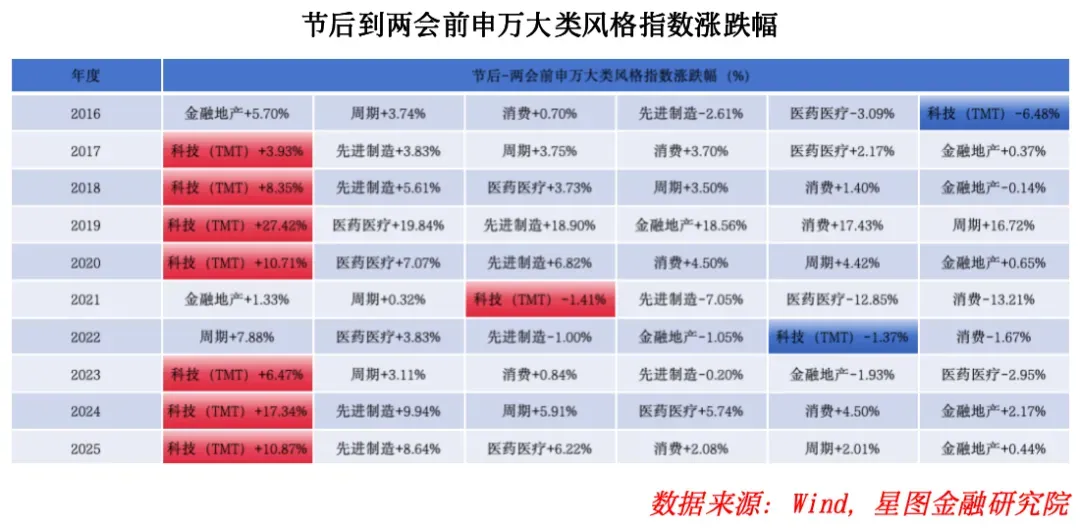 节后到两会前申万大类风格指数涨跌幅

| 年度 | 节后-两会前申万大类风格指数涨跌幅（%） | | | | | |
|---|---|---|---|---|---|---|
| 2016 | 金融地产+5.70% | 周期+3.74% | 消费+0.70% | 先进制造-2.61% | 医药医疗-3.09% | 科技（TMT）-6.48% |
| 2017 | 科技（TMT）+3.93% | 先进制造+3.83% | 周期+3.75% | 消费+3.70% | 医药医疗+2.17% | 金融地产+0.37% |
| 2018 | 科技（TMT）+8.35% | 先进制造+5.61% | 医药医疗+3.73% | 周期+3.50% | 消费+1.40% | 金融地产-0.14% |
| 2019 | 科技（TMT）+27.42% | 医药医疗+19.84% | 先进制造+18.90% | 金融地产+18.56% | 消费+17.43% | 周期+16.72% |
| 2020 | 科技（TMT）+10.71% | 医药医疗+7.07% | 先进制造+6.82% | 消费+4.50% | 周期+4.42% | 金融地产+0.65% |
| 2021 | 金融地产+1.33% | 周期+0.32% | 科技（TMT）-1.41% | 先进制造-7.05% | 医药医疗-12.85% | 消费-13.21% |
| 2022 | 周期+7.88% | 医药医疗+3.83% | 先进制造-1.00% | 金融地产-1.05% | 科技（TMT）-1.37% | 消费-1.67% |
| 2023 | 科技（TMT）+6.47% | 周期+3.11% | 消费+0.84% | 先进制造-0.20% | 金融地产-1.93% | 医药医疗-2.95% |
| 2024 | 科技（TMT）+17.34% | 先进制造+9.94% | 周期+5.91% | 医药医疗+5.74% | 消费+4.50% | 金融地产+2.17% |
| 2025 | 科技（TMT）+10.87% | 先进制造+8.64% | 医药医疗+6.22% | 消费+2.08% | 周期+2.01% | 金融地产+0.44% |

数据来源：Wind，星图金融研究院